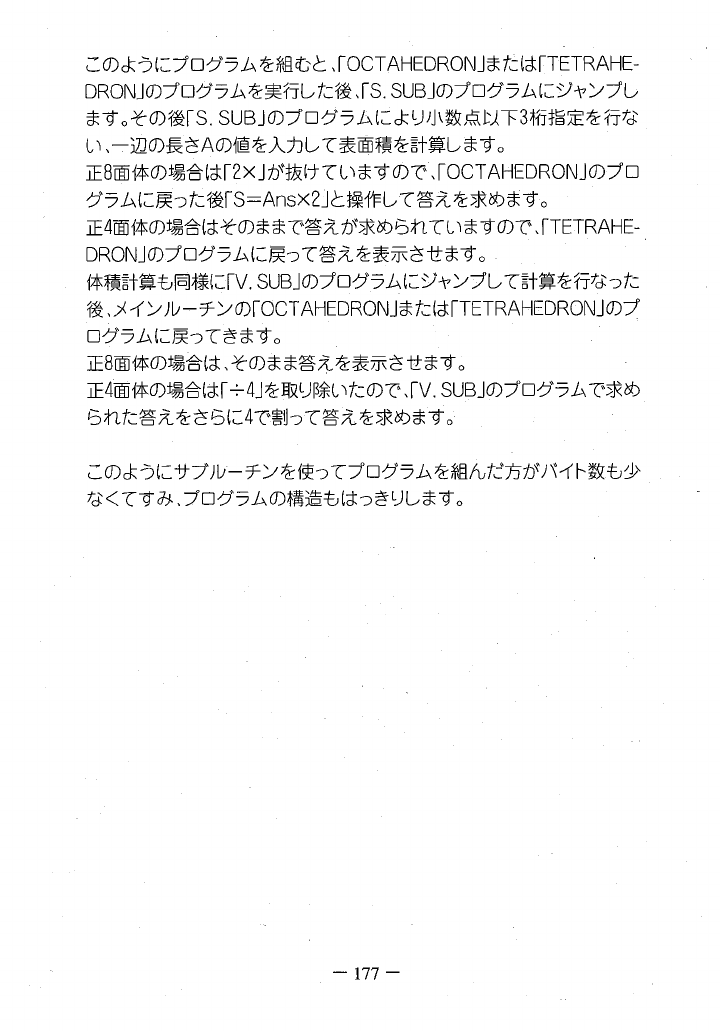 このようにプログラムを組むと、「OCTAHEDRON」または「TETRAHEDRON」のプログラムを実行した後、「S. SUB」のプログラムにジャンプします。その後「S. SUB」のプログラムにより小数点以下3桁指定を行ない、一辺の長さAの値を入力して表面積を計算します。
正8面体の場合は「2×」が抜けていますので、「OCTAHEDRON」のプログラムに戻った後「S=Ans×2」と操作して答えを求めます。
正4面体の場合はそのままで答えが求められていますので、「TETRAHEDRON」のプログラムに戻って答えを表示させます。
体積計算も同様に「V. SUB」のプログラムにジャンプして計算を行なった後、メインルーチンの「OCTAHEDRON」または「TETRAHEDRON」のプログラムに戻ってきます。
正8面体の場合は、そのまま答えを表示させます。
正4面体の場合は「÷4」を取り除いたので、「V. SUB」のプログラムで求められた答えをさらに4で割って答えを求めます。

このようにサブルーチンを使ってプログラムを組んだ方がバイト数も少なくてすみ、プログラムの構造もはっきりします。

— 177 —